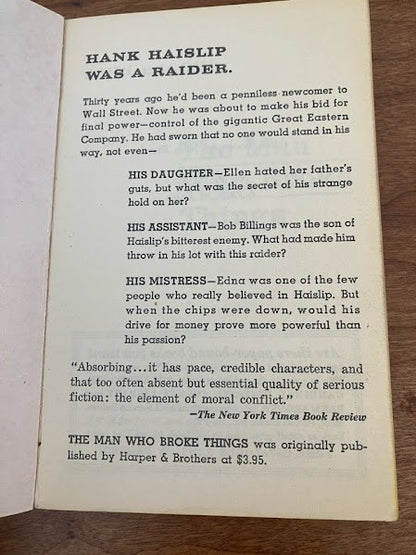 HANK HAISLIP
WAS A RAIDER.

Thirty years ago he'd been a penniless newcomer to Wall Street. Now he was about to make his bid for final power—control of the gigantic Great Eastern Company. He had sworn that no one would stand in his way, not even—

HIS DAUGHTER—Ellen hated her father's guts, but what was the secret of his strange hold on her?

HIS ASSISTANT—Bob Billings was the son of Haislip's bitterest enemy. What had made him throw in his lot with this raider?

HIS MISTRESS—Edna was one of the few people who really believed in Haislip. But when the chips were down, would his drive for money prove more powerful than his passion?

"Absorbing...it has pace, credible characters, and that too often absent but essential quality of serious fiction: the element of moral conflict."
—The New York Times Book Review

THE MAN WHO BROKE THINGS was originally published by Harper & Brothers at $3.95.